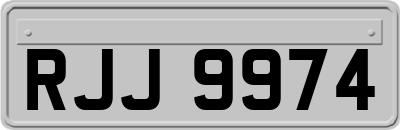 RJJ 9974